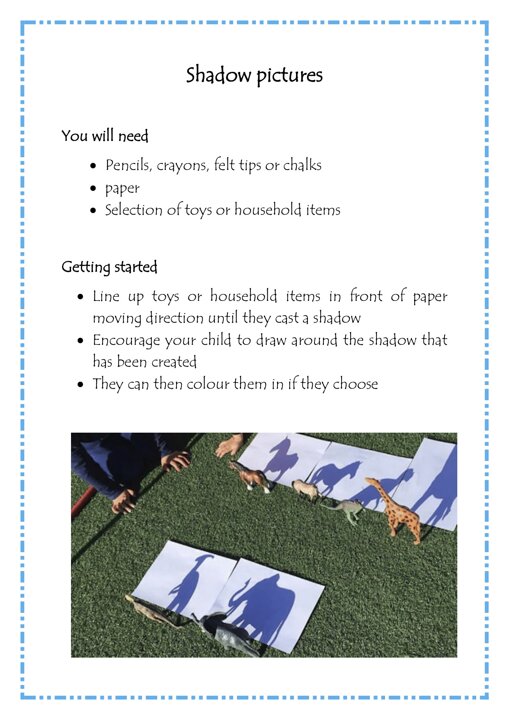 Shadow pictures

You will need

- Pencils, crayons, felt tips or chalks
- paper
- Selection of toys or household items

Getting started

- Line up toys or household items in front of paper moving direction until they cast a shadow
- Encourage your child to draw around the shadow that has been created
- They can then colour them in if they choose